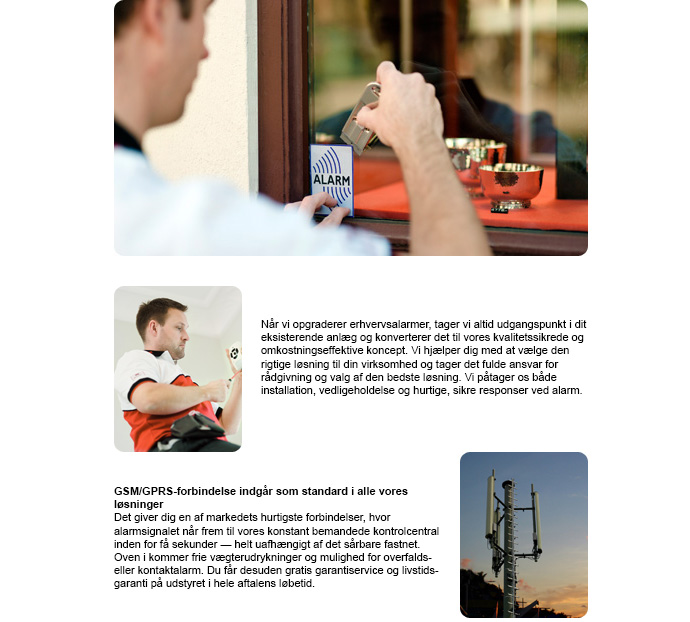 ALARM

Når vi opgraderer erhvervsalarmer, tager vi altid udgangspunkt i dit eksisterende anlæg og konverterer det til vores kvalitetssikrede og omkostningseffektive koncept. Vi hjælper dig med at vælge den rigtige løsning til din virksomhed og tager det fulde ansvar for rådgivning og valg af den bedste løsning. Vi påtager os både installation, vedligeholdelse og hurtige, sikre responser ved alarm.

GSM/GPRS-forbindelse indgår som standard i alle vores løsninger
Det giver dig en af markedets hurtigste forbindelser, hvor alarmsignalet når frem til vores konstant bemandede kontrolcentral inden for få sekunder — helt uafhængigt af det sårbare fastnet. Oven i kommer frie vægterudrykninger og mulighed for overfalds- eller kontaktalarm. Du får desuden gratis garantiservice og livstidsgaranti på udstyret i hele aftalens løbetid.